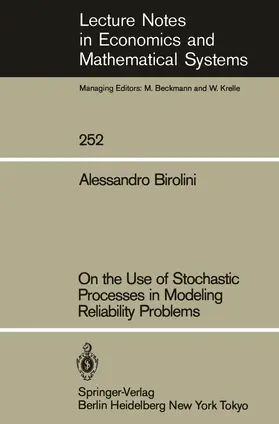 Lecture Notes in Economics and Mathematical Systems

Managing Editors: M. Beckmann and W. Krelle

252

Alessandro Birolini

On the Use of Stochastic Processes in Modeling Reliability Problems

Springer-Verlag
Berlin Heidelberg New York Tokyo